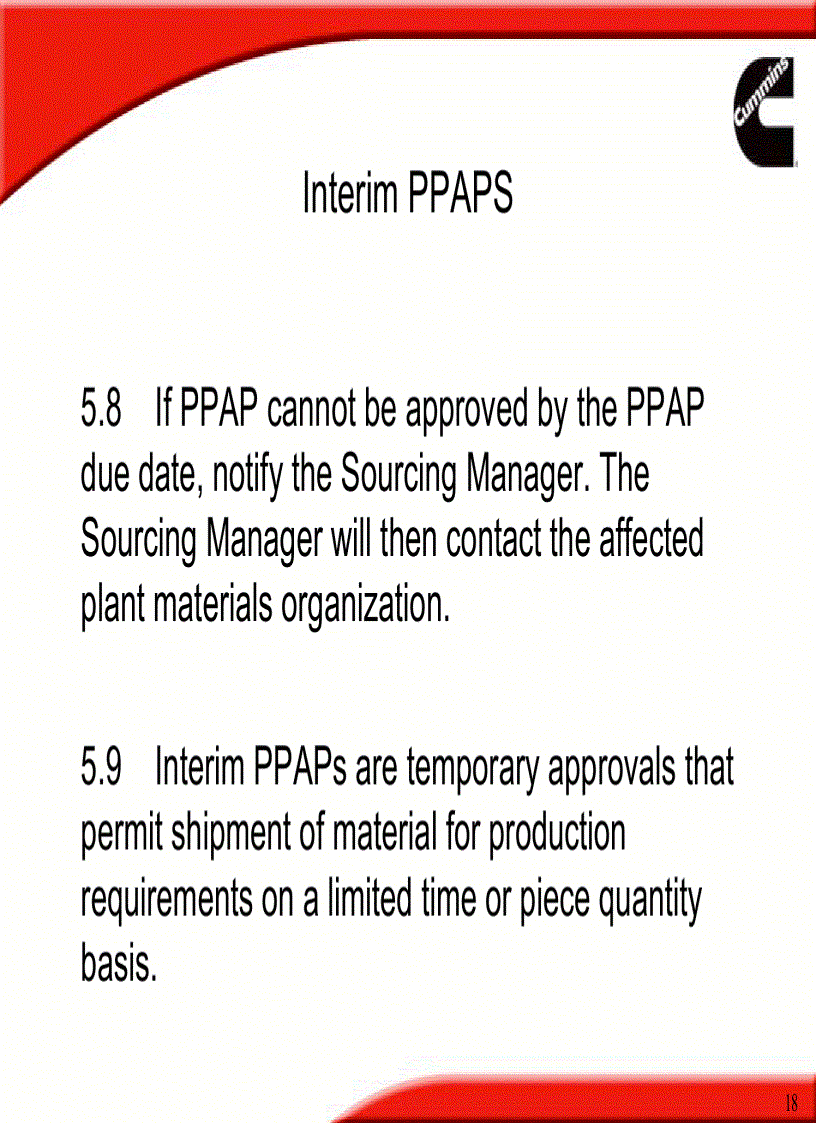 Cummins

Interim PPAPS

5.8 If PPAP cannot be approved by the PPAP due date, notify the Sourcing Manager. The Sourcing Manager will then contact the affected plant materials organization.

5.9 Interim PPAPs are temporary approvals that permit shipment of material for production requirements on a limited time or piece quantity basis.

18